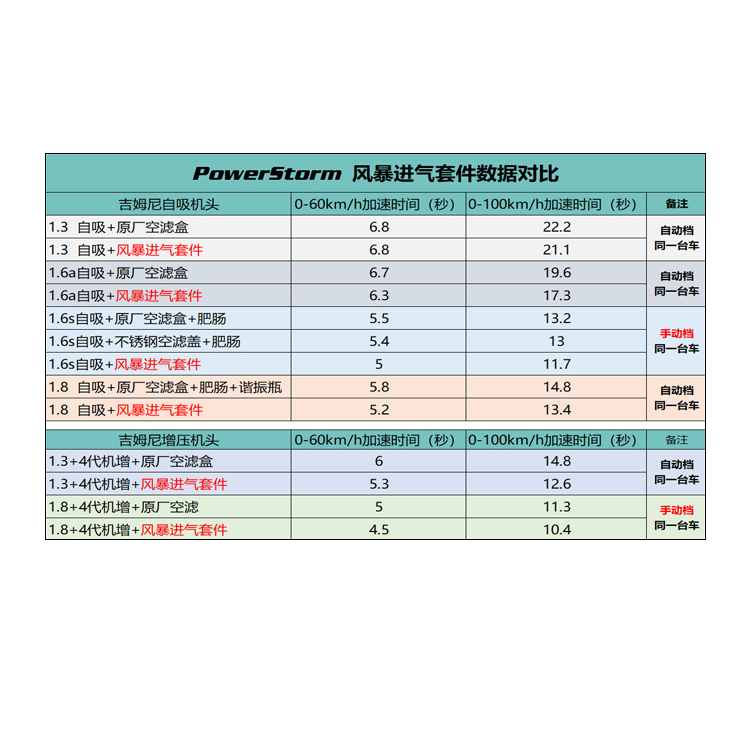 PowerStorm 风暴进气套件数据对比

| 吉姆尼自吸机头 | 0-60km/h加速时间（秒） | 0-100km/h加速时间（秒） | 备注 |
|---|---|---|---|
| 1.3 自吸+原厂空滤盒 | 6.8 | 22.2 | 自动档 同一台车 |
| 1.3 自吸+风暴进气套件 | 6.8 | 21.1 | |
| 1.6a自吸+原厂空滤盒 | 6.7 | 19.6 | 自动档 同一台车 |
| 1.6a自吸+风暴进气套件 | 6.3 | 17.3 | |
| 1.6s自吸+原厂空滤盒+肥肠 | 5.5 | 13.2 | 手动档 同一台车 |
| 1.6s自吸+不锈钢空滤盖+肥肠 | 5.4 | 13 | |
| 1.6s自吸+风暴进气套件 | 5 | 11.7 | |
| 1.8 自吸+原厂空滤盒+肥肠+谐振瓶 | 5.8 | 14.8 | 自动档 同一台车 |
| 1.8 自吸+风暴进气套件 | 5.2 | 13.4 | |

| 吉姆尼增压机头 | 0-60km/h加速时间（秒） | 0-100km/h加速时间（秒） | 备注 |
|---|---|---|---|
| 1.3+4代机增+原厂空滤盒 | 6 | 14.8 | 自动档 同一台车 |
| 1.3+4代机增+风暴进气套件 | 5.3 | 12.6 | |
| 1.8+4代机增+原厂空滤 | 5 | 11.3 | 手动档 同一台车 |
| 1.8+4代机增+风暴进气套件 | 4.5 | 10.4 | |